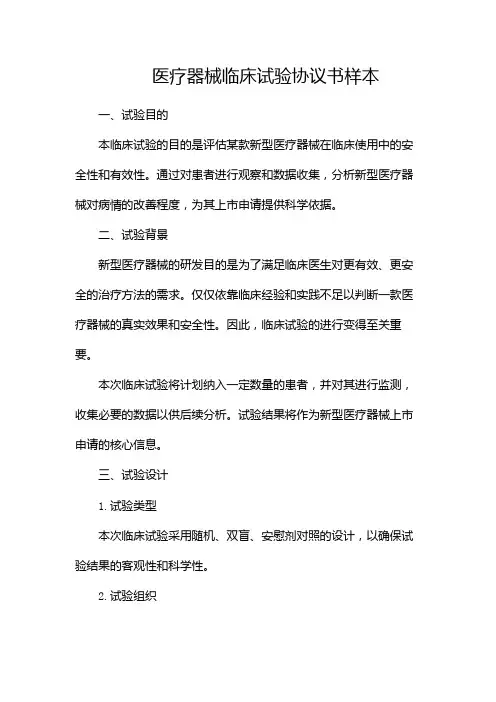 医疗器械临床试验协议书样本

一、试验目的

本临床试验的目的是评估某款新型医疗器械在临床使用中的安全性和有效性。通过对患者进行观察和数据收集，分析新型医疗器械对病情的改善程度，为其上市申请提供科学依据。

二、试验背景

新型医疗器械的研发目的是为了满足临床医生对更有效、更安全的治疗方法的需求。仅仅依靠临床经验和实践不足以判断一款医疗器械的真实效果和安全性。因此，临床试验的进行变得至关重要。

本次临床试验将计划纳入一定数量的患者，并对其进行监测，收集必要的数据以供后续分析。试验结果将作为新型医疗器械上市申请的核心信息。

三、试验设计

1. 试验类型

本次临床试验采用随机、双盲、安慰剂对照的设计，以确保试验结果的客观性和科学性。

2. 试验组织